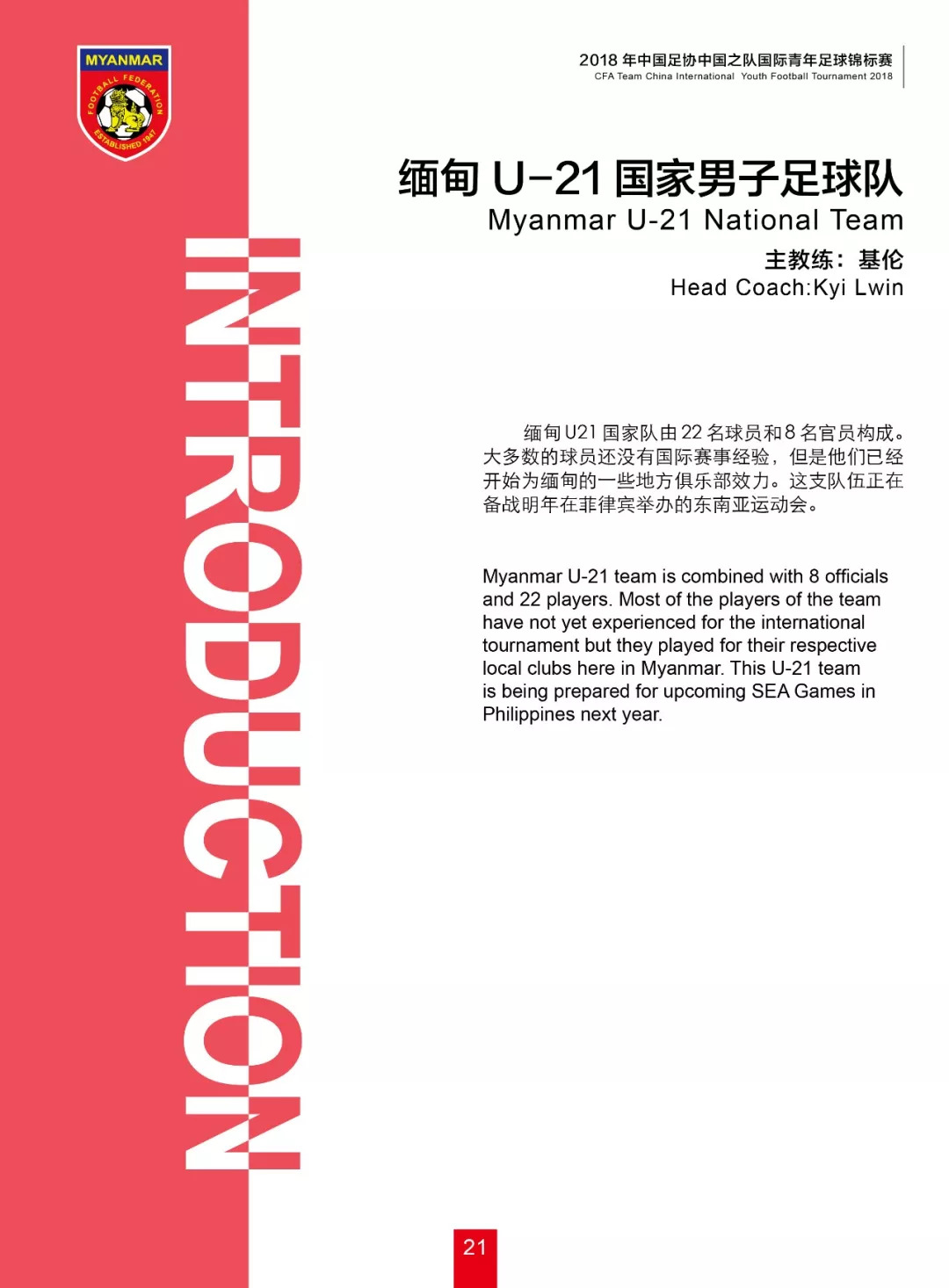 MYANMAR
FOOTBALL FEDERATION
ESTABLISHED 1947

2018 年中国足协中国之队国际青年足球锦标赛
CFA Team China International Youth Football Tournament 2018

缅甸 U-21 国家男子足球队
Myanmar U-21 National Team
主教练：基伦
Head Coach:Kyi Lwin

INTRODUCTION

缅甸 U21 国家队由 22 名球员和 8 名官员构成。大多数的球员还没有国际赛事经验，但是他们已经开始为缅甸的一些地方俱乐部效力。这支队伍正在备战明年在菲律宾举办的东南亚运动会。

Myanmar U-21 team is combined with 8 officials and 22 players. Most of the players of the team have not yet experienced for the international tournament but they played for their respective local clubs here in Myanmar. This U-21 team is being prepared for upcoming SEA Games in Philippines next year.

21